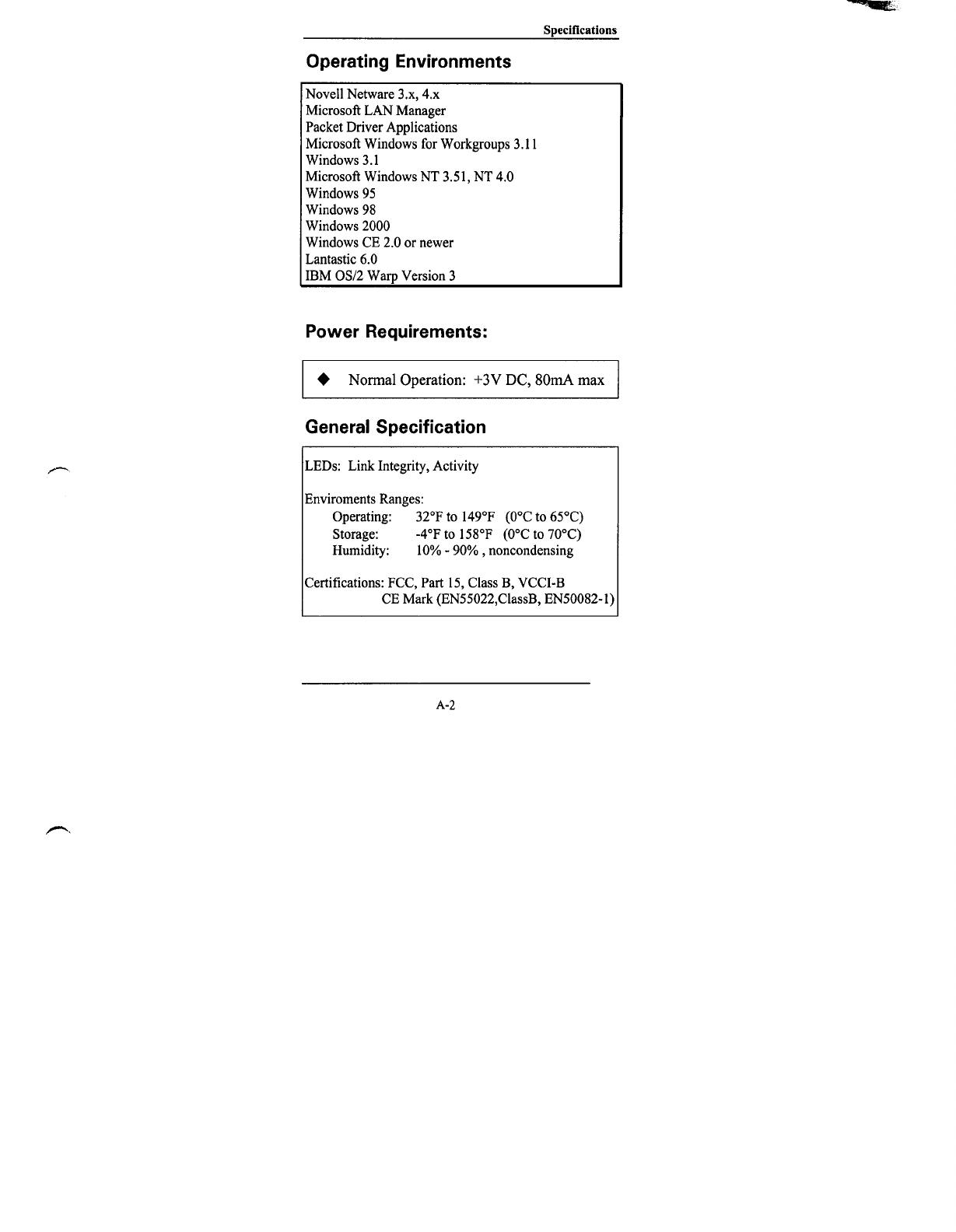 Specifications

Operating Environments

Novell Netware 3.x, 4.x
Microsoft LAN Manager
Packet Driver Applications
Microsoft Windows for Workgroups 3.11
Windows 3.1
Microsoft Windows NT 3.51, NT 4.0
Windows 95
Windows 98
Windows 2000
Windows CE 2.0 or newer
Lantastic 6.0
IBM OS/2 Warp Version 3

Power Requirements:

◆ Normal Operation: +3V DC, 80mA max

General Specification

LEDs: Link Integrity, Activity

Enviroments Ranges:
Operating: 32°F to 149°F (0°C to 65°C)
Storage: -4°F to 158°F (0°C to 70°C)
Humidity: 10% - 90% , noncondensing

Certifications: FCC, Part 15, Class B, VCCI-B
CE Mark (EN55022,ClassB, EN50082-1)

A-2